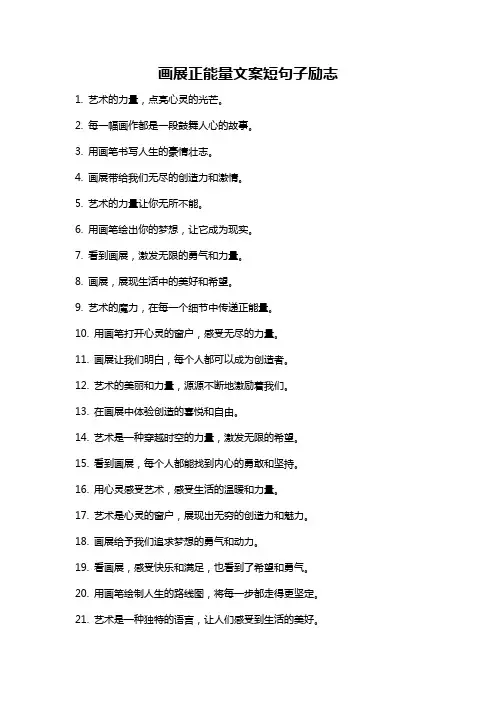 画展正能量文案短句子励志

1. 艺术的力量，点亮心灵的光芒。

2. 每一幅画作都是一段鼓舞人心的故事。

3. 用画笔书写人生的豪情壮志。

4. 画展带给我们无尽的创造力和激情。

5. 艺术的力量让你无所不能。

6. 用画笔绘出你的梦想，让它成为现实。

7. 看到画展，激发无限的勇气和力量。

8. 画展，展现生活中的美好和希望。

9. 艺术的魔力，在每一个细节中传递正能量。

10. 用画笔打开心灵的窗户，感受无尽的力量。

11. 画展让我们明白，每个人都可以成为创造者。

12. 艺术的美丽和力量，源源不断地激励着我们。

13. 在画展中体验创造的喜悦和自由。

14. 艺术是一种穿越时空的力量，激发无限的希望。

15. 看到画展，每个人都能找到内心的勇敢和坚持。

16. 用心灵感受艺术，感受生活的温暖和力量。

17. 艺术是心灵的窗户，展现出无穷的创造力和魅力。

18. 画展给予我们追求梦想的勇气和动力。

19. 看画展，感受快乐和满足，也看到了希望和勇气。

20. 用画笔绘制人生的路线图，将每一步都走得更坚定。

21. 艺术是一种独特的语言，让人们感受到生活的美好。